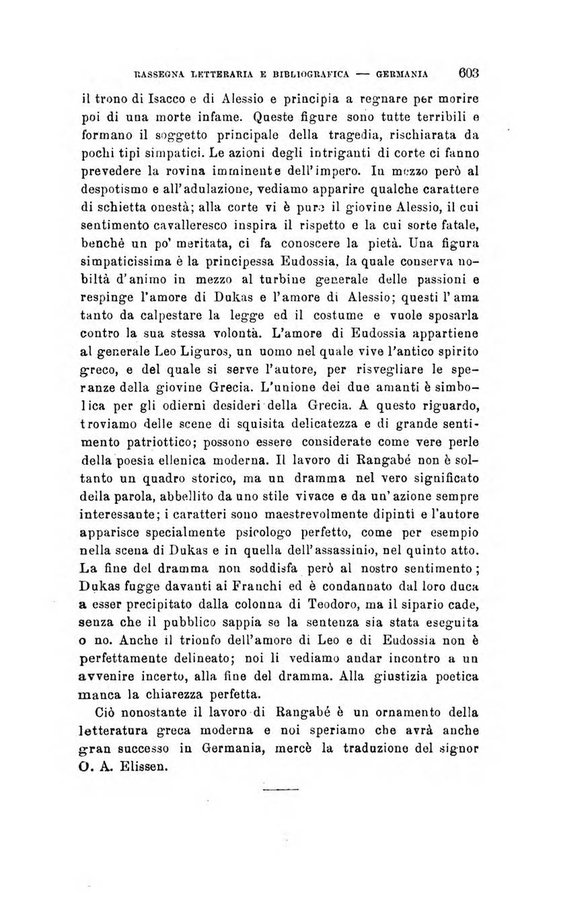 RASSEGNA LETTERARIA E BIBLIOGRAFICA — GERMANIA 603

il trono di Isacco e di Alessio e principia a regnare per morire poi di una morte infame. Queste figure sono tutte terribili e formano il soggetto principale della tragedia, rischiarata da pochi tipi simpatici. Le azioni degli intriganti di corte ci fanno prevedere la rovina imminente dell'impero. In mezzo però al despotismo e all'adulazione, vediamo apparire qualche carattere di schietta onestà; alla corte vi è pure il giovine Alessio, il cui sentimento cavalleresco inspira il rispetto e la cui sorte fatale, benchè un po' meritata, ci fa conoscere la pietà. Una figura simpaticissima è la principessa Eudossia, la quale conserva nobiltà d'animo in mezzo al turbine generale delle passioni e respinge l'amore di Dukas e l'amore di Alessio; questi l'ama tanto da calpestare la legge ed il costume e vuole sposarla contro la sua stessa volontà. L'amore di Eudossia appartiene al generale Leo Liguros, un uomo nel quale vive l'antico spirito greco, e del quale si serve l'autore, per risvegliare le speranze della giovine Grecia. L'unione dei due amanti è simbolica per gli odierni desideri della Grecia. A questo riguardo, troviamo delle scene di squisita delicatezza e di grande sentimento patriottico; possono essere considerate come vere perle della poesia ellenica moderna. Il lavoro di Rangabé non è soltanto un quadro storico, ma un dramma nel vero significato della parola, abbellito da uno stile vivace e da un'azione sempre interessante; i caratteri sono maestrevolmente dipinti e l'autore apparisce specialmente psicologo perfetto, come per esempio nella scena di Dukas e in quella dell'assassinio, nel quinto atto. La fine del dramma non soddisfa però al nostro sentimento; Dukas fugge davanti ai Franchi ed è condannato dal loro duca a esser precipitato dalla colonna di Teodoro, ma il sipario cade, senza che il pubblico sappia se la sentenza sia stata eseguita o no. Anche il trionfo dell'amore di Leo e di Eudossia non è perfettamente delineato; noi li vediamo andar incontro a un avvenire incerto, alla fine del dramma. Alla giustizia poetica manca la chiarezza perfetta.

Ciò nonostante il lavoro di Rangabé è un ornamento della letteratura greca moderna e noi speriamo che avrà anche gran successo in Germania, mercè la traduzione del signor O. A. Elissen.